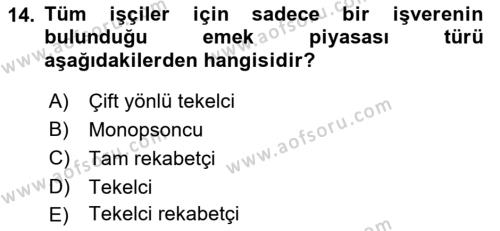 14. Tüm işçiler için sadece bir işverenin bulunduğu emek piyasası türü aşağıdakilerden hangisidir?

A) Çift yönlü tekelci
B) Monopsoncu
C) Tam rekabetçi
D) Tekelci
E) Tekelci rekabetçi

www.aofsoru.com